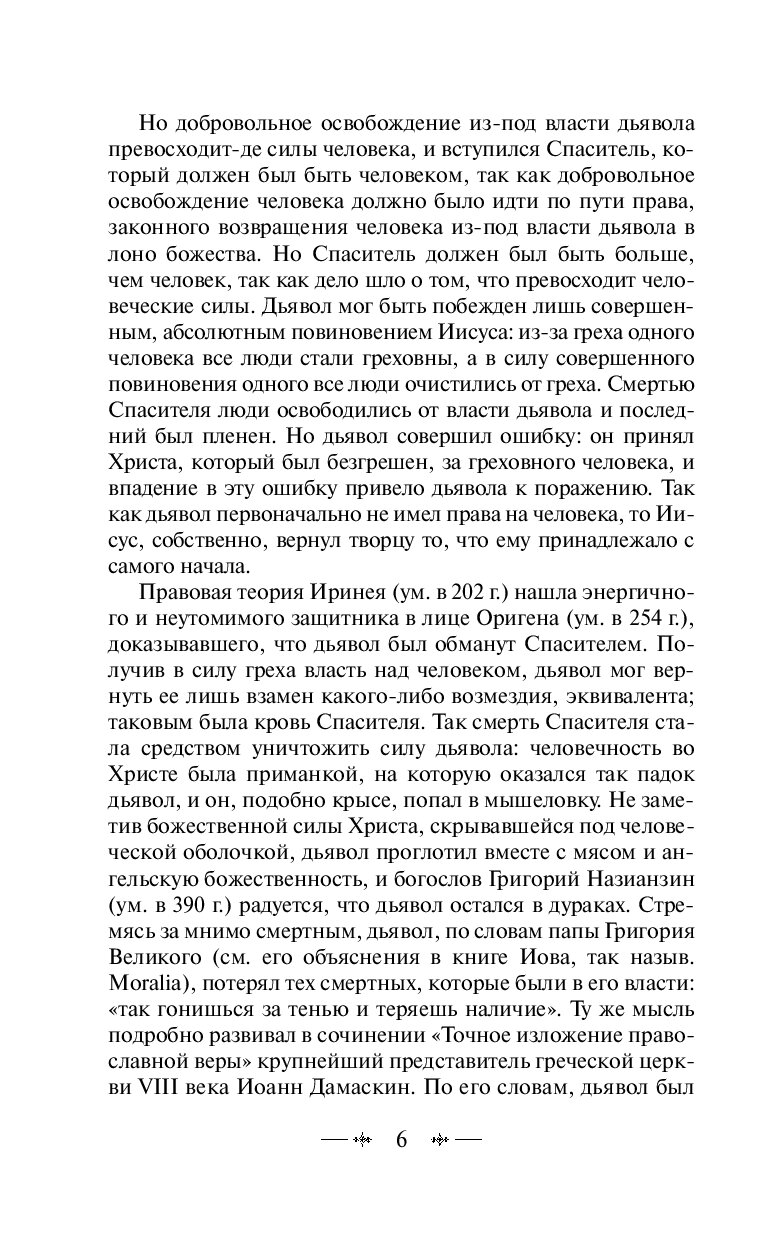 Но добровольное освобождение из-под власти дьявола превосходит-де силы человека, и вступился Спаситель, который должен был быть человеком, так как добровольное освобождение человека должно было идти по пути права, законного возвращения человека из-под власти дьявола в лоно божества. Но Спаситель должен был быть больше, чем человек, так как дело шло о том, что превосходит человеческие силы. Дьявол мог быть побежден лишь совершенным, абсолютным повиновением Иисуса: из-за греха одного человека все люди стали греховны, а в силу совершенного повиновения одного все люди очистились от греха. Смертью Спасителя люди освободились от власти дьявола и последний был пленен. Но дьявол совершил ошибку: он принял Христа, который был безгрешен, за греховного человека, и впадение в эту ошибку привело дьявола к поражению. Так как дьявол первоначально не имел права на человека, то Иисус, собственно, вернул творцу то, что ему принадлежало с самого начала.

Правовая теория Иринея (ум. в 202 г.) нашла энергичного и неутомимого защитника в лице Оригена (ум. в 254 г.), доказывавшего, что дьявол был обманут Спасителем. Получив в силу греха власть над человеком, дьявол мог вернуть ее лишь взамен какого-либо возмездия, эквивалента; таковым была кровь Спасителя. Так смерть Спасителя стала средством уничтожить силу дьявола: человечность во Христе была приманкой, на которую оказался так падок дьявол, и он, подобно крысе, попал в мышеловку. Не заметив божественной силы Христа, скрывавшейся под человеческой оболочкой, дьявол проглотил вместе с мясом и ангельскую божественность, и богослов Григорий Назианзин (ум. в 390 г.) радуется, что дьявол остался в дураках. Стремясь за мнимо смертным, дьявол, по словам папы Григория Великого (см. его объяснения в книге Иова, так назыв. Moralia), потерял тех смертных, которые были в его власти: «так гонишься за тенью и теряешь наличие». Ту же мысль подробно развивал в сочинении «Точное изложение православной веры» крупнейший представитель греческой церкви VIII века Иоанн Дамаскин. По его словам, дьявол был

6